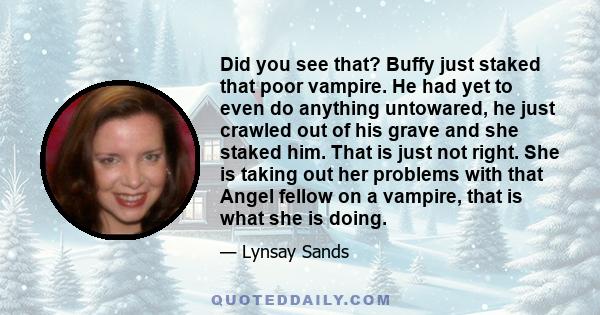 Did you see that? Buffy just staked that poor vampire. He had yet to even do anything untowared, he just crawled out of his grave and she staked him. That is just not right. She is taking out her problems with that Angel fellow on a vampire, that is what she is doing.

— Lynsay Sands

QUOTEDDAILY.COM